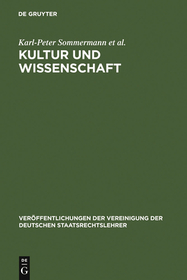 DE GRUYTER

Karl-Peter Sommermann et al.

KULTUR UND WISSENSCHAFT

VERÖFFENTLICHUNGEN DER VEREINIGUNG DER DEUTSCHEN STAATSRECHTSLEHRER

DE G